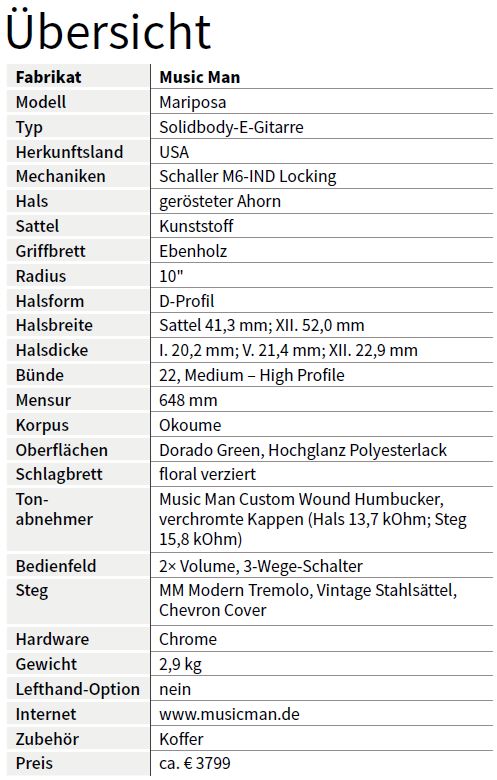 Übersicht

| Fabrikat | Music Man |
|---|---|
| Modell | Mariposa |
| Typ | Solidbody-E-Gitarre |
| Herkunftsland | USA |
| Mechaniken | Schaller M6-IND Locking |
| Hals | gerösteter Ahorn |
| Sattel | Kunststoff |
| Griffbrett | Ebenholz |
| Radius | 10" |
| Halsform | D-Profil |
| Halsbreite | Sattel 41,3 mm; XII. 52,0 mm |
| Halsdicke | I. 20,2 mm; V. 21,4 mm; XII. 22,9 mm |
| Bünde | 22, Medium – High Profile |
| Mensur | 648 mm |
| Korpus | Okoume |
| Oberflächen | Dorado Green, Hochglanz Polyesterlack |
| Schlagbrett | floral verziert |
| Tonabnehmer | Music Man Custom Wound Humbucker, verchromte Kappen (Hals 13,7 kOhm; Steg 15,8 kOhm) |
| Bedienfeld | 2× Volume, 3-Wege-Schalter |
| Steg | MM Modern Tremolo, Vintage Stahlsättel, Chevron Cover |
| Hardware | Chrome |
| Gewicht | 2,9 kg |
| Lefthand-Option | nein |
| Internet | www.musicman.de |
| Zubehör | Koffer |
| Preis | ca. € 3799 |